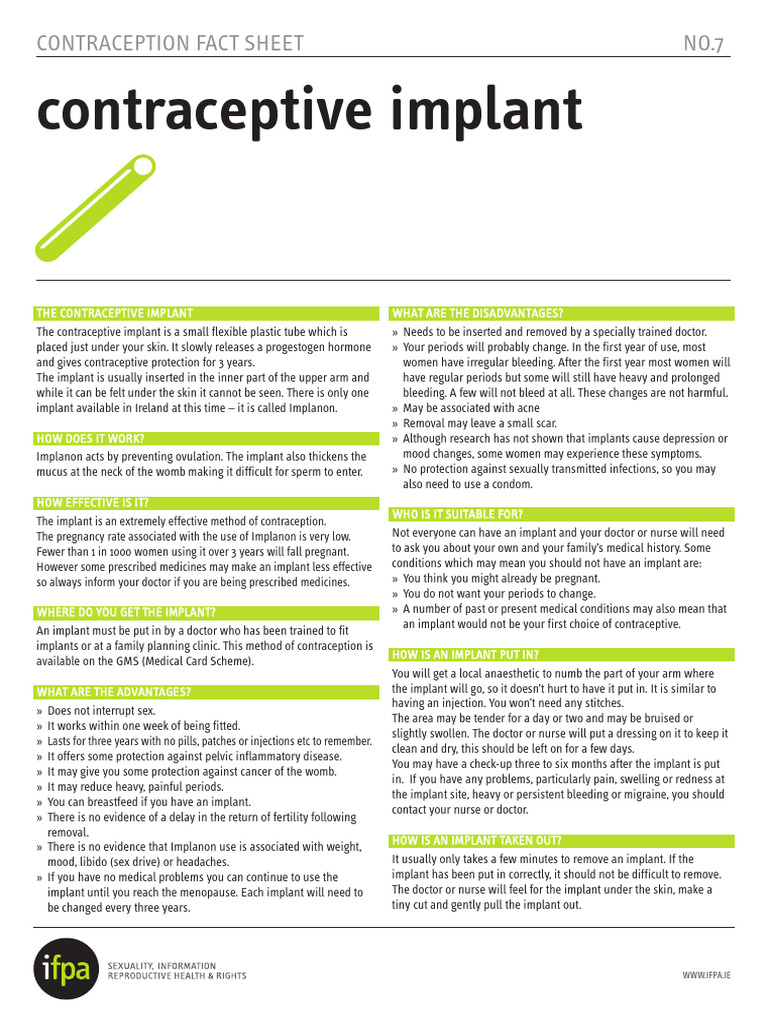 CONTRACEPTION FACT SHEET

NO.7

contraceptive implant

THE CONTRACEPTIVE IMPLANT

The contraceptive implant is a small flexible plastic tube which is placed just under your skin. It slowly releases a progestogen hormone and gives contraceptive protection for 3 years.
The implant is usually inserted in the inner part of the upper arm and while it can be felt under the skin it cannot be seen. There is only one implant available in Ireland at this time – it is called Implanon.

HOW DOES IT WORK?

Implanon acts by preventing ovulation. The implant also thickens the mucus at the neck of the womb making it difficult for sperm to enter.

HOW EFFECTIVE IS IT?

The implant is an extremely effective method of contraception.
The pregnancy rate associated with the use of Implanon is very low. Fewer than 1 in 1000 women using it over 3 years will fall pregnant. However some prescribed medicines may make an implant less effective so always inform your doctor if you are being prescribed medicines.

WHERE DO YOU GET THE IMPLANT?

An implant must be put in by a doctor who has been trained to fit implants or at a family planning clinic. This method of contraception is available on the GMS (Medical Card Scheme).

WHAT ARE THE ADVANTAGES?

» Does not interrupt sex.
» It works within one week of being fitted.
» Lasts for three years with no pills, patches or injections etc to remember.
» It offers some protection against pelvic inflammatory disease.
» It may give you some protection against cancer of the womb.
» It may reduce heavy, painful periods.
» You can breastfeed if you have an implant.
» There is no evidence of a delay in the return of fertility following removal.
» There is no evidence that Implanon use is associated with weight, mood, libido (sex drive) or headaches.
» If you have no medical problems you can continue to use the implant until you reach the menopause. Each implant will need to be changed every three years.

WHAT ARE THE DISADVANTAGES?

» Needs to be inserted and removed by a specially trained doctor.
» Your periods will probably change. In the first year of use, most women have irregular bleeding. After the first year most women will have regular periods but some will still have heavy and prolonged bleeding. A few will not bleed at all. These changes are not harmful.
» May be associated with acne
» Removal may leave a small scar.
» Although research has not shown that implants cause depression or mood changes, some women may experience these symptoms.
» No protection against sexually transmitted infections, so you may also need to use a condom.

WHO IS IT SUITABLE FOR?

Not everyone can have an implant and your doctor or nurse will need to ask you about your own and your family's medical history. Some conditions which may mean you should not have an implant are:
» You think you might already be pregnant.
» You do not want your periods to change.
» A number of past or present medical conditions may also mean that an implant would not be your first choice of contraceptive.

HOW IS AN IMPLANT PUT IN?

You will get a local anaesthetic to numb the part of your arm where the implant will go, so it doesn't hurt to have it put in. It is similar to having an injection. You won't need any stitches.
The area may be tender for a day or two and may be bruised or slightly swollen. The doctor or nurse will put a dressing on it to keep it clean and dry, this should be left on for a few days.
You may have a check-up three to six months after the implant is put in. If you have any problems, particularly pain, swelling or redness at the implant site, heavy or persistent bleeding or migraine, you should contact your nurse or doctor.

HOW IS AN IMPLANT TAKEN OUT?

It usually only takes a few minutes to remove an implant. If the implant has been put in correctly, it should not be difficult to remove. The doctor or nurse will feel for the implant under the skin, make a tiny cut and gently pull the implant out.

ifpa

SEXUALITY, INFORMATION
REPRODUCTIVE HEALTH & RIGHTS

WWW.IFPA.IE